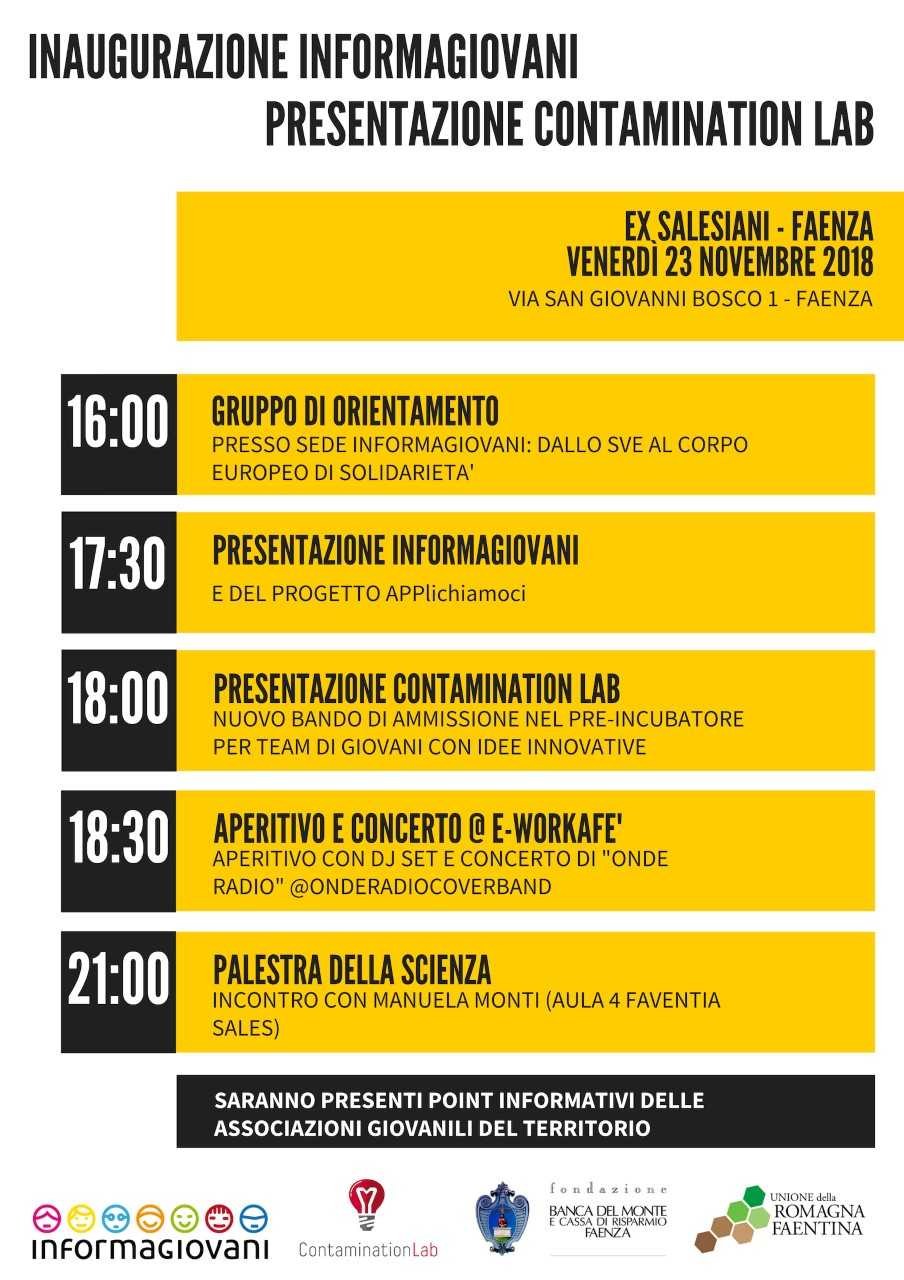 INAUGURAZIONE INFORMAGIOVANI
PRESENTAZIONE CONTAMINATION LAB

EX SALESIANI - FAENZA
VENERDÌ 23 NOVEMBRE 2018
VIA SAN GIOVANNI BOSCO 1 - FAENZA

16:00
GRUPPO DI ORIENTAMENTO
PRESSO SEDE INFORMAGIOVANI: DALLO SVE AL CORPO EUROPEO DI SOLIDARIETA'

17:30
PRESENTAZIONE INFORMAGIOVANI
E DEL PROGETTO APPlichiamoci

18:00
PRESENTAZIONE CONTAMINATION LAB
NUOVO BANDO DI AMMISSIONE NEL PRE-INCUBATORE PER TEAM DI GIOVANI CON IDEE INNOVATIVE

18:30
APERITIVO E CONCERTO @ E-WORKAFE'
APERITIVO CON DJ SET E CONCERTO DI "ONDE RADIO" @ONDERADIOCOVERBAND

21:00
PALESTRA DELLA SCIENZA
INCONTRO CON MANUELA MONTI (AULA 4 FAVENTIA SALES)

SARANNO PRESENTI POINT INFORMATIVI DELLE ASSOCIAZIONI GIOVANILI DEL TERRITORIO

informagiovani

ContaminationLab

fondazione
BANCA DEL MONTE E CASSA DI RISPARMIO FAENZA

UNIONE della ROMAGNA FAENTINA